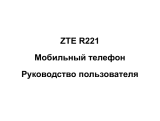 ZTE R221

Мобильный телефон

Руководство пользователя